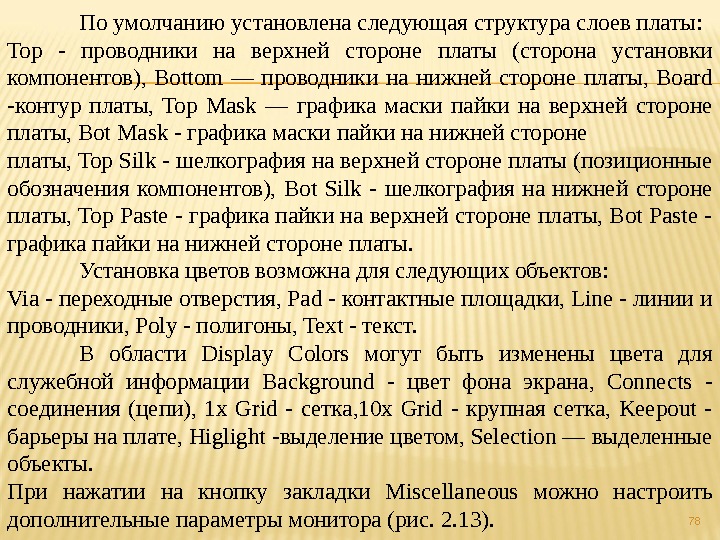 По умолчанию установлена следующая структура слоев платы: Top - проводники на верхней стороне платы (сторона установки компонентов), Bottom — проводники на нижней стороне платы, Board -контур платы, Top Mask — графика маски пайки на верхней стороне платы, Bot Mask - графика маски пайки на нижней стороне платы, Top Silk - шелкография на верхней стороне платы (позиционные обозначения компонентов), Bot Silk - шелкография на нижней стороне платы, Top Paste - графика пайки на верхней стороне платы, Bot Paste - графика пайки на нижней стороне платы.

Установка цветов возможна для следующих объектов: Via - переходные отверстия, Pad - контактные площадки, Line - линии и проводники, Poly - полигоны, Text - текст.

В области Display Colors могут быть изменены цвета для служебной информации Background - цвет фона экрана, Connects - соединения (цепи), 1x Grid - сетка,10x Grid - крупная сетка, Keepout - барьеры на плате, Higlight -выделение цветом, Selection — выделенные объекты.

При нажатии на кнопку закладки Miscellaneous можно настроить дополнительные параметры монитора (рис. 2.13).

78